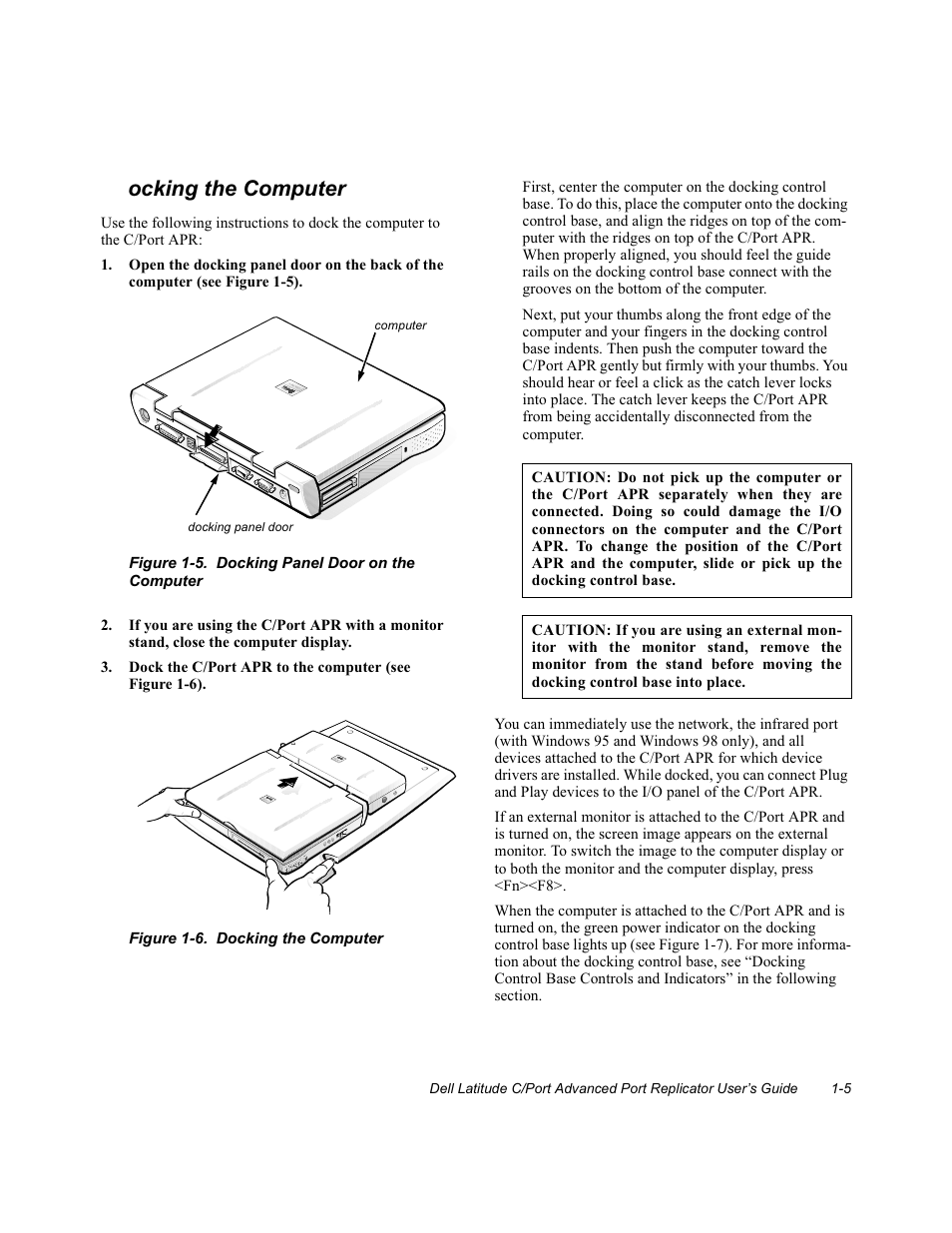 ocking the Computer

Use the following instructions to dock the computer to the C/Port APR:

1. Open the docking panel door on the back of the computer (see Figure 1-5).

computer

docking panel door

Figure 1-5. Docking Panel Door on the Computer

2. If you are using the C/Port APR with a monitor stand, close the computer display.

3. Dock the C/Port APR to the computer (see Figure 1-6).

Figure 1-6. Docking the Computer

First, center the computer on the docking control base. To do this, place the computer onto the docking control base, and align the ridges on top of the computer with the ridges on top of the C/Port APR. When properly aligned, you should feel the guide rails on the docking control base connect with the grooves on the bottom of the computer.

Next, put your thumbs along the front edge of the computer and your fingers in the docking control base indents. Then push the computer toward the C/Port APR gently but firmly with your thumbs. You should hear or feel a click as the catch lever locks into place. The catch lever keeps the C/Port APR from being accidentally disconnected from the computer.

CAUTION: Do not pick up the computer or the C/Port APR separately when they are connected. Doing so could damage the I/O connectors on the computer and the C/Port APR. To change the position of the C/Port APR and the computer, slide or pick up the docking control base.

CAUTION: If you are using an external monitor with the monitor stand, remove the monitor from the stand before moving the docking control base into place.

You can immediately use the network, the infrared port (with Windows 95 and Windows 98 only), and all devices attached to the C/Port APR for which device drivers are installed. While docked, you can connect Plug and Play devices to the I/O panel of the C/Port APR.

If an external monitor is attached to the C/Port APR and is turned on, the screen image appears on the external monitor. To switch the image to the computer display or to both the monitor and the computer display, press <Fn><F8>.

When the computer is attached to the C/Port APR and is turned on, the green power indicator on the docking control base lights up (see Figure 1-7). For more information about the docking control base, see “Docking Control Base Controls and Indicators” in the following section.

Dell Latitude C/Port Advanced Port Replicator User’s Guide 1-5